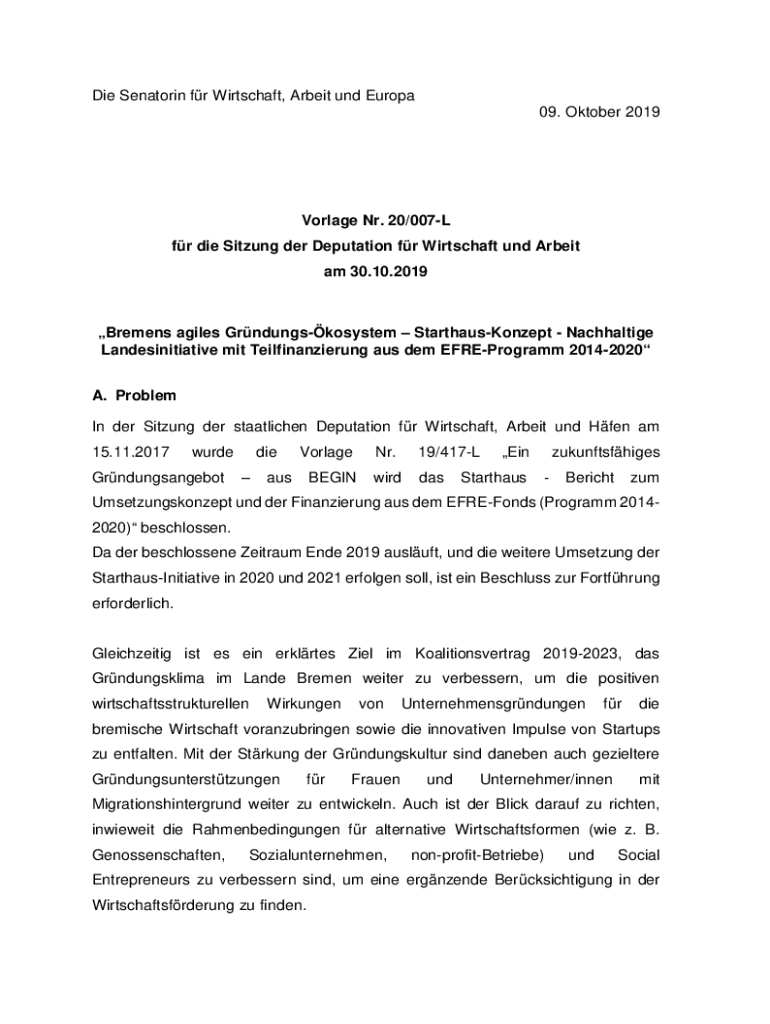 Die Senatorin für Wirtschaft, Arbeit und Europa

09. Oktober 2019

Vorlage Nr. 20/007-L
für die Sitzung der Deputation für Wirtschaft und Arbeit
am 30.10.2019

„Bremens agiles Gründungs-Ökosystem – Starthaus-Konzept - Nachhaltige Landesinitiative mit Teilfinanzierung aus dem EFRE-Programm 2014-2020“

A. Problem

In der Sitzung der staatlichen Deputation für Wirtschaft, Arbeit und Häfen am 15.11.2017 wurde die Vorlage Nr. 19/417-L „Ein zukunftsfähiges Gründungsangebot – aus BEGIN wird das Starthaus - Bericht zum Umsetzungskonzept und der Finanzierung aus dem EFRE-Fonds (Programm 2014-2020)“ beschlossen.
Da der beschlossene Zeitraum Ende 2019 ausläuft, und die weitere Umsetzung der Starthaus-Initiative in 2020 und 2021 erfolgen soll, ist ein Beschluss zur Fortführung erforderlich.

Gleichzeitig ist es ein erklärtes Ziel im Koalitionsvertrag 2019-2023, das Gründungsklima im Lande Bremen weiter zu verbessern, um die positiven wirtschaftsstrukturellen Wirkungen von Unternehmensgründungen für die bremische Wirtschaft voranzubringen sowie die innovativen Impulse von Startups zu entfalten. Mit der Stärkung der Gründungskultur sind daneben auch gezieltere Gründungsunterstützungen für Frauen und Unternehmer/innen mit Migrationshintergrund weiter zu entwickeln. Auch ist der Blick darauf zu richten, inwieweit die Rahmenbedingungen für alternative Wirtschaftsformen (wie z. B. Genossenschaften, Sozialunternehmen, non-profit-Betriebe) und Social Entrepreneurs zu verbessern sind, um eine ergänzende Berücksichtigung in der Wirtschaftsförderung zu finden.